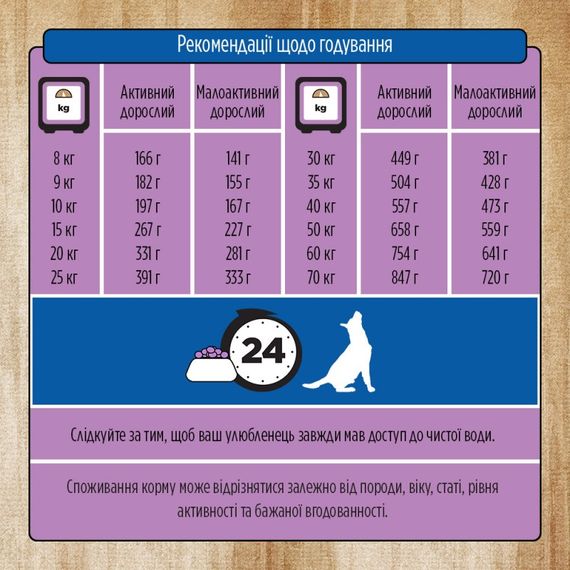 Рекомендації щодо годування

| kg | Активний дорослий | Малоактивний дорослий | kg | Активний дорослий | Малоактивний дорослий |
|---|---|---|---|---|---|
| 8 кг | 166 г | 141 г | 30 кг | 449 г | 381 г |
| 9 кг | 182 г | 155 г | 35 кг | 504 г | 428 г |
| 10 кг | 197 г | 167 г | 40 кг | 557 г | 473 г |
| 15 кг | 267 г | 227 г | 50 кг | 658 г | 559 г |
| 20 кг | 331 г | 281 г | 60 кг | 754 г | 641 г |
| 25 кг | 391 г | 333 г | 70 кг | 847 г | 720 г |

24

Слідкуйте за тим, щоб ваш улюбленець завжди мав доступ до чистої води.

Споживання корму може відрізнятися залежно від породи, віку, статі, рівня активності та бажаної вгодованності.